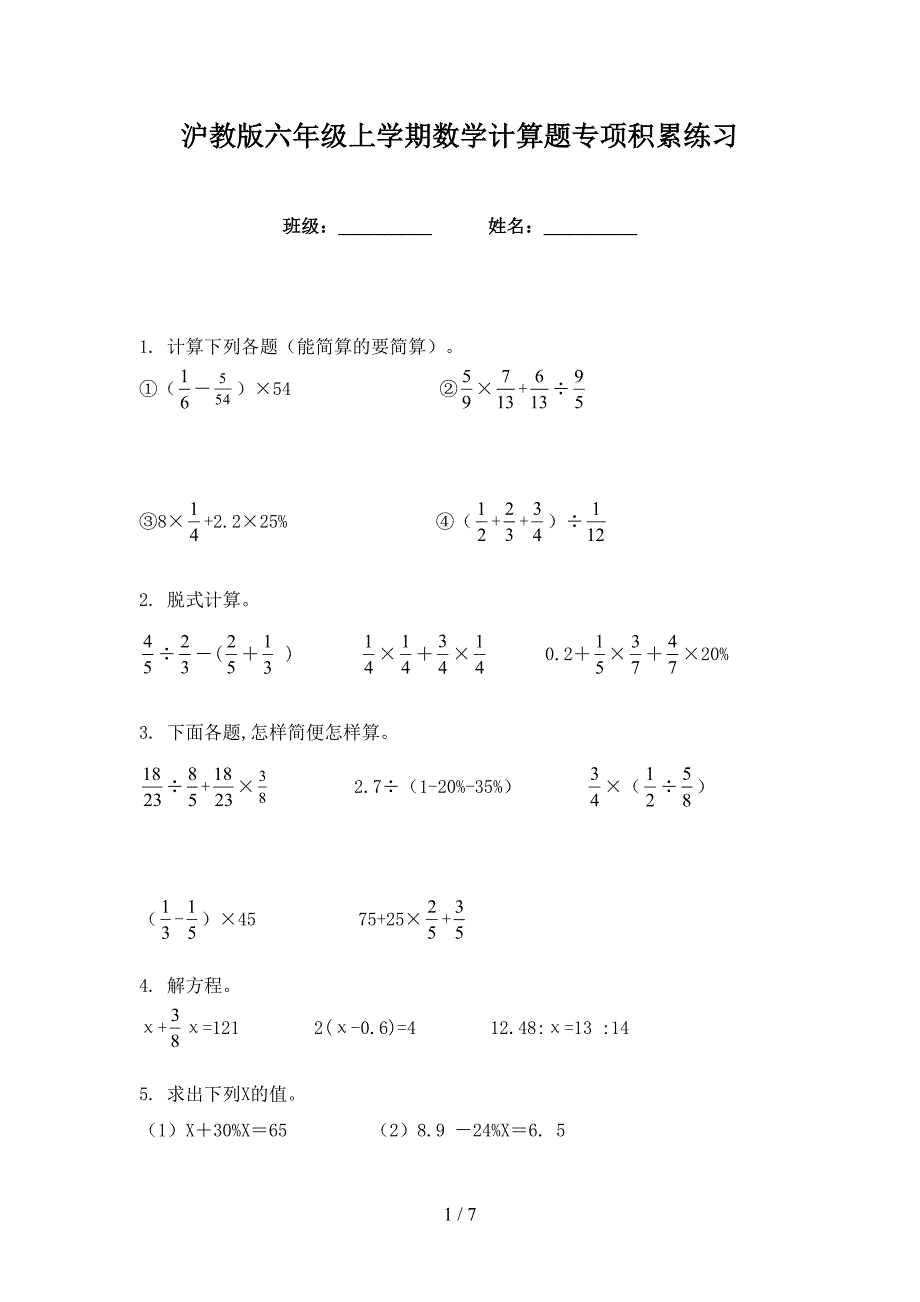 沪教版六年级上学期数学计算题专项积累练习

班级：__________　　姓名：__________

1. 计算下列各题（能简算的要简算）。

①（$\frac{1}{6}-\frac{5}{54}$）×54　　②$\frac{5}{9}\times\frac{7}{13}+\frac{6}{13}\div\frac{9}{5}$

③$8\times\frac{1}{4}+2.2\times25\%$　　④（$\frac{1}{2}+\frac{2}{3}+\frac{3}{4}$）$\div\frac{1}{12}$

2. 脱式计算。

$\frac{4}{5}\div\frac{2}{3}-(\frac{2}{5}+\frac{1}{3})$　　$\frac{1}{4}\times\frac{1}{4}+\frac{3}{4}\times\frac{1}{4}$　　$0.2+\frac{1}{5}\times\frac{3}{7}+\frac{4}{7}\times20\%$

3. 下面各题,怎样简便怎样算。

$\frac{18}{23}\div\frac{8}{5}+\frac{18}{23}\times\frac{3}{8}$　　2.7÷（1-20%-35%）　　$\frac{3}{4}\times$（$\frac{1}{2}\div\frac{5}{8}$）

（$\frac{1}{3}-\frac{1}{5}$）×45　　$75+25\times\frac{2}{5}+\frac{3}{5}$

4. 解方程。

$x+\frac{3}{8}x=121$　　2(x-0.6)=4　　12.48:x=13 :14

5. 求出下列X的值。

（1）X＋30%X＝65　　（2）8.9 －24%X＝6. 5

1 / 7